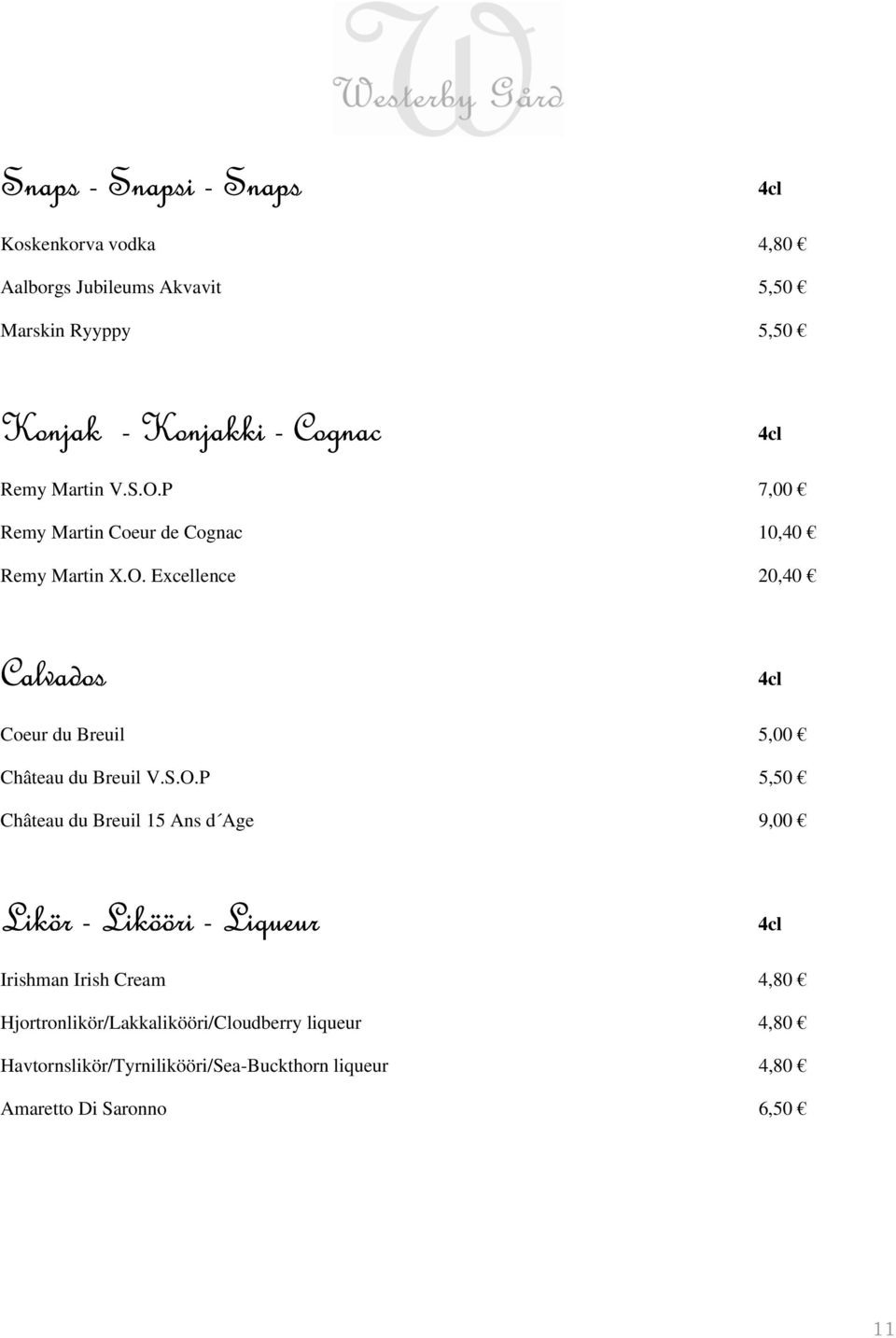 Westerby Gård

Snaps - Snapsi - Snaps 4cl

Koskenkorva vodka 4,80 €

Aalborgs Jubileums Akvavit 5,50 €

Marskin Ryyppy 5,50 €

Konjak - Konjakki - Cognac 4cl

Remy Martin V.S.O.P 7,00 €

Remy Martin Coeur de Cognac 10,40 €

Remy Martin X.O. Excellence 20,40 €

Calvados 4cl

Coeur du Breuil 5,00 €

Château du Breuil V.S.O.P 5,50 €

Château du Breuil 15 Ans d´Age 9,00 €

Likör - Likööri - Liqueur 4cl

Irishman Irish Cream 4,80 €

Hjortronlikör/Lakkalikööri/Cloudberry liqueur 4,80 €

Havtornslikör/Tyrnilikööri/Sea-Buckthorn liqueur 4,80 €

Amaretto Di Saronno 6,50 €

11